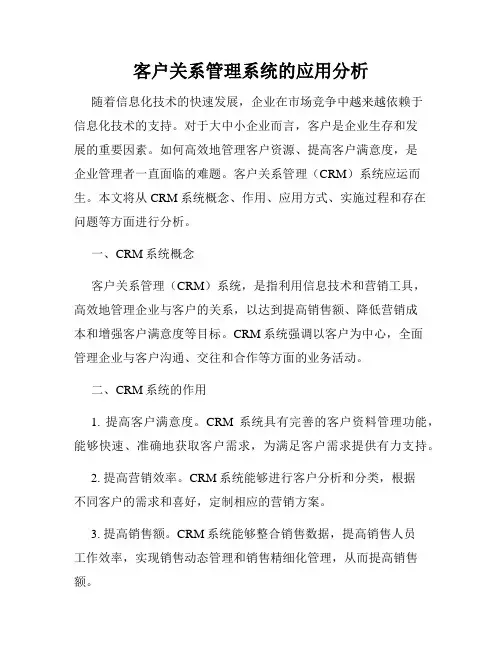 客户关系管理系统的应用分析

随着信息化技术的快速发展，企业在市场竞争中越来越依赖于信息化技术的支持。对于大中小企业而言，客户是企业生存和发展的重要因素。如何高效地管理客户资源、提高客户满意度，是企业管理者一直面临的难题。客户关系管理（CRM）系统应运而生。本文将从 CRM 系统概念、作用、应用方式、实施过程和存在问题等方面进行分析。

一、CRM 系统概念

客户关系管理（CRM）系统，是指利用信息技术和营销工具，高效地管理企业与客户的关系，以达到提高销售额、降低营销成本和增强客户满意度等目标。CRM 系统强调以客户为中心，全面管理企业与客户沟通、交往和合作等方面的业务活动。

二、CRM 系统的作用

1. 提高客户满意度。CRM 系统具有完善的客户资料管理功能，能够快速、准确地获取客户需求，为满足客户需求提供有力支持。

2. 提高营销效率。CRM 系统能够进行客户分析和分类，根据不同客户的需求和喜好，定制相应的营销方案。

3. 提高销售额。CRM 系统能够整合销售数据，提高销售人员工作效率，实现销售动态管理和销售精细化管理，从而提高销售额。